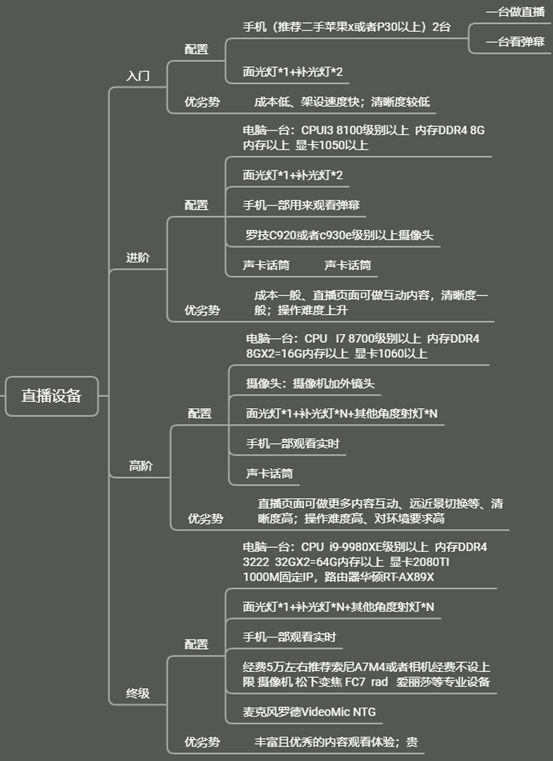 直播设备

入门

配置

手机（推荐二手苹果x或者P30以上）2台

一台做直播

一台看弹幕

面光灯*1+补光灯*2

优劣势

成本低、架设速度快；清晰度较低

进阶

配置

电脑一台：CPUI3 8100级别以上 内存DDR4 8G内存以上 显卡1050以上

面光灯*1+补光灯*2

手机一部用来观看弹幕

罗技C920或者c930e级别以上摄像头

声卡话筒 声卡话筒

优劣势

成本一般、直播页面可做互动内容，清晰度一般；操作难度上升

高阶

配置

电脑一台：CPU I7 8700级别以上 内存DDR4 8GX2=16G内存以上 显卡1060以上

摄像头：摄像机加外镜头

面光灯*1+补光灯*N+其他角度射灯*N

手机一部观看实时

声卡话筒

优劣势

直播页面可做更多内容互动、远近景切换等、清晰度高；操作难度高、对环境要求高

终级

配置

电脑一台：CPU i9-9980XE级别以上 内存DDR4 3222 32GX2=64G内存以上 显卡2080TI 1000M固定IP，路由器华硕RT-AX89X

面光灯*1+补光灯*N+其他角度射灯*N

手机一部观看实时

经费5万左右推荐索尼A7M4或者相机经费不设上限 摄像机 松下变焦 FC7 rad 爱丽莎等专业设备

麦克风罗德VideoMic NTG

优劣势

丰富且优秀的内容观看体验；贵